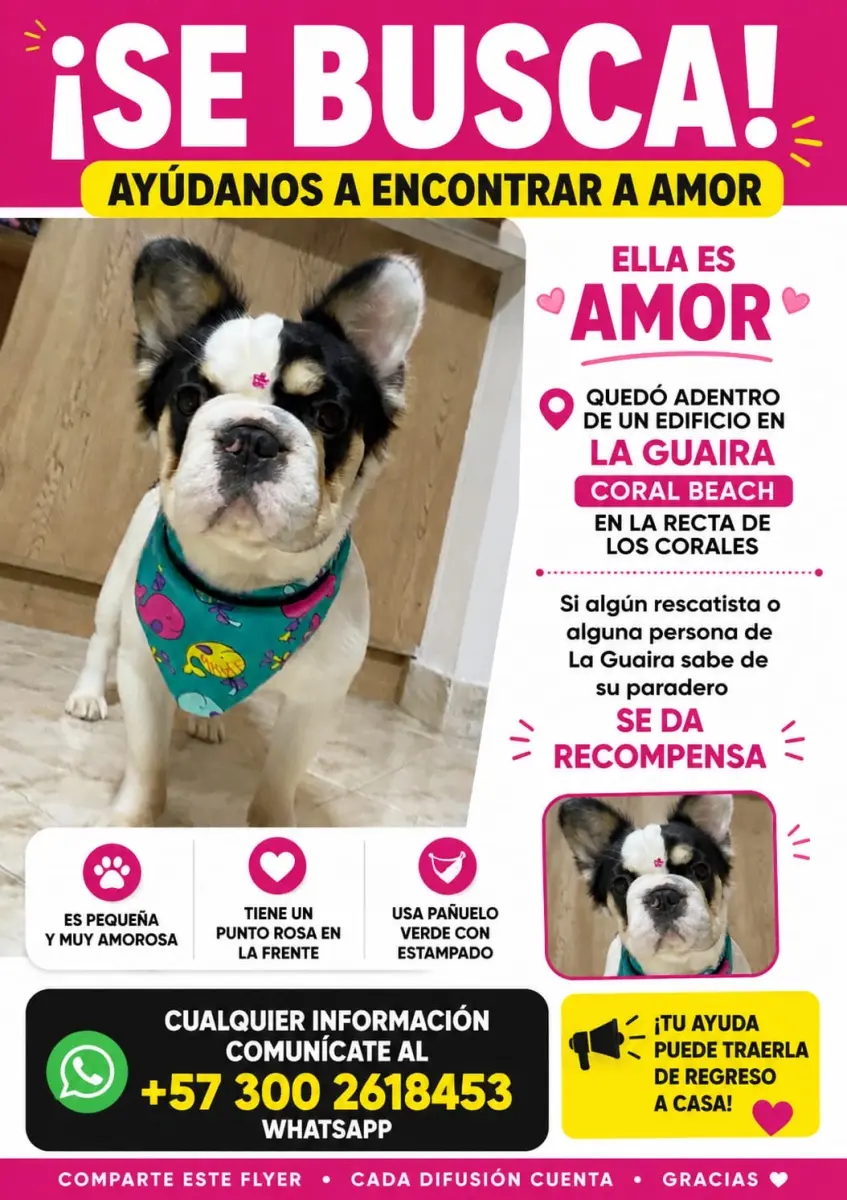 ¡SE BUSCA!

AYÚDANOS A ENCONTRAR A AMOR

ELLA ES
AMOR

QUEDÓ ADENTRO
DE UN EDIFICIO EN
LA GUAIRA
CORAL BEACH
EN LA RECTA DE
LOS CORALES

Si algún rescatista o alguna persona de La Guaira sabe de su paradero

SE DA
RECOMPENSA

ES PEQUEÑA
Y MUY AMOROSA

TIENE UN
PUNTO ROSA EN
LA FRENTE

USA PAÑUELO
VERDE CON
ESTAMPADO

CUALQUIER INFORMACIÓN
COMUNÍCATE AL
+57 300 2618453
WHATSAPP

¡TU AYUDA
PUEDE TRAERLA
DE REGRESO
A CASA!

COMPARTE ESTE FLYER • CADA DIFUSIÓN CUENTA • GRACIAS